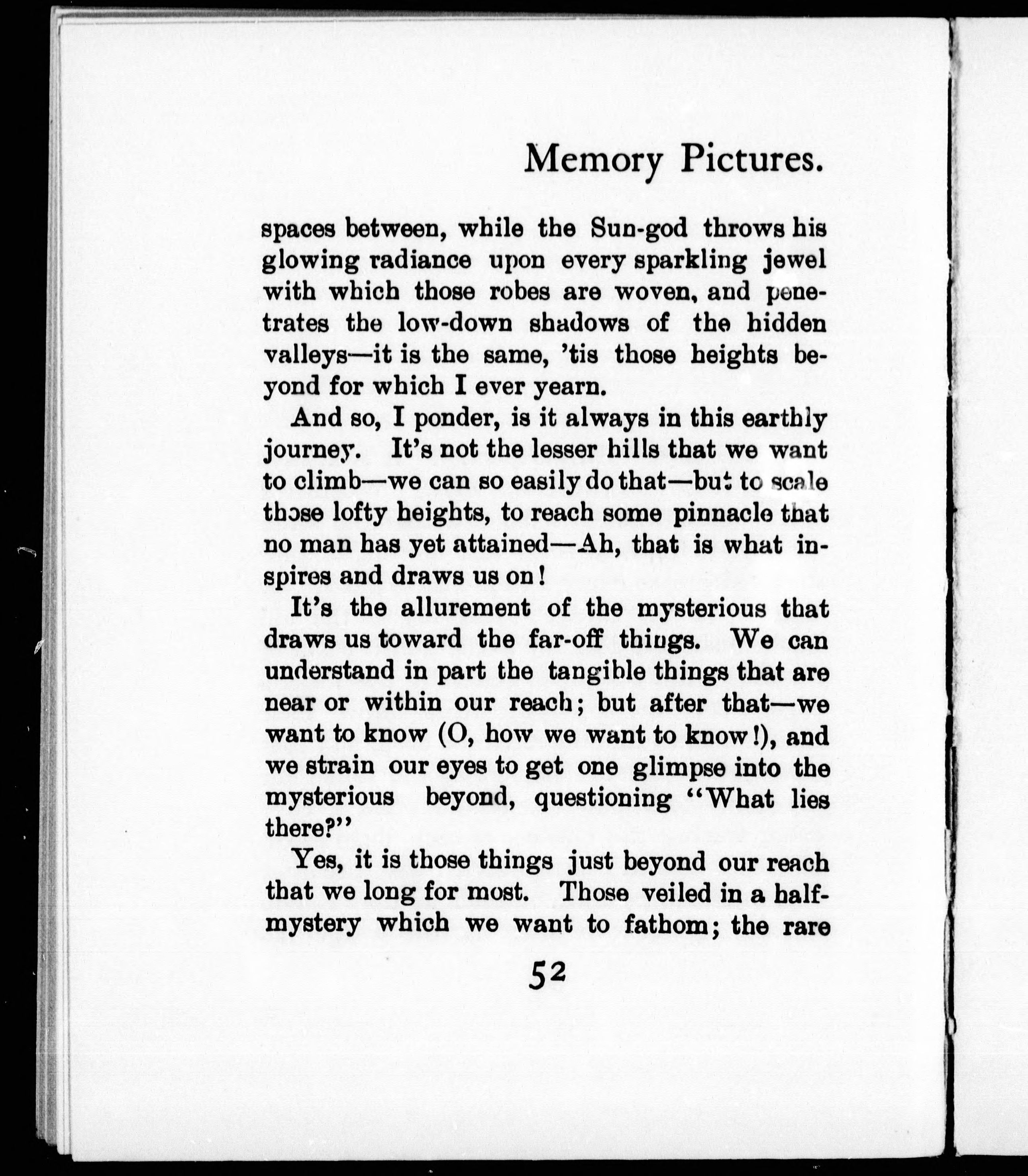 Memory Pictures.

spaces between, while the Sun-god throws his glowing radiance upon every sparkling jewel with which those robes are woven, and penetrates the low-down shadows of the hidden valleys—it is the same, 'tis those heights beyond for which I ever yearn.

And so, I ponder, is it always in this earthly journey. It's not the lesser hills that we want to climb—we can so easily do that—but to scale those lofty heights, to reach some pinnacle that no man has yet attained—Ah, that is what inspires and draws us on!

It's the allurement of the mysterious that draws us toward the far-off things. We can understand in part the tangible things that are near or within our reach; but after that—we want to know (O, how we want to know!), and we strain our eyes to get one glimpse into the mysterious beyond, questioning "What lies there?"

Yes, it is those things just beyond our reach that we long for most. Those veiled in a half-mystery which we want to fathom; the rare

52